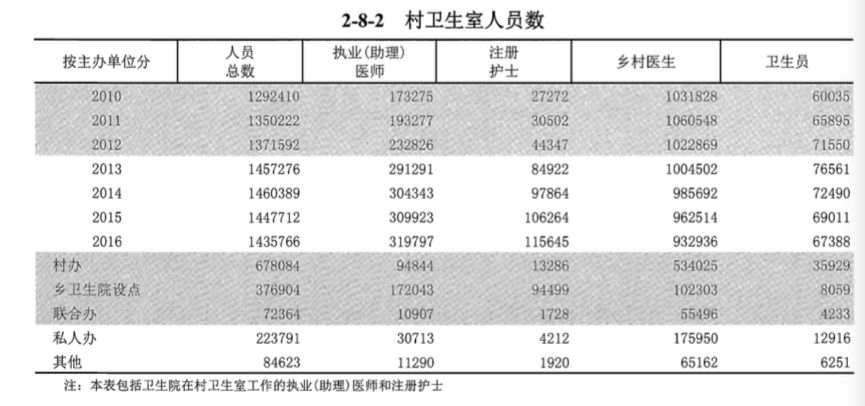 2-8-2 村卫生室人员数

| 按主办单位分 | 人员总数 | 执业(助理)医师 | 注册护士 | 乡村医生 | 卫生员 |
|---|---|---|---|---|---|
| 2010 | 1292410 | 173275 | 27272 | 1031828 | 60035 |
| 2011 | 1350222 | 193277 | 30502 | 1060548 | 65895 |
| 2012 | 1371592 | 232826 | 44347 | 1022869 | 71550 |
| 2013 | 1457276 | 291291 | 84922 | 1004502 | 76561 |
| 2014 | 1460389 | 304343 | 97864 | 985692 | 72490 |
| 2015 | 1447712 | 309923 | 106264 | 962514 | 69011 |
| 2016 | 1435766 | 319797 | 115645 | 932936 | 67388 |
| 村办 | 678084 | 94844 | 13286 | 534025 | 35929 |
| 乡卫生院设点 | 376904 | 172043 | 94499 | 102303 | 8059 |
| 联合办 | 72364 | 10907 | 1728 | 55496 | 4233 |
| 私人办 | 223791 | 30713 | 4212 | 175950 | 12916 |
| 其他 | 84623 | 11290 | 1920 | 65162 | 6251 |

注：本表包括卫生院在村卫生室工作的执业(助理)医师和注册护士